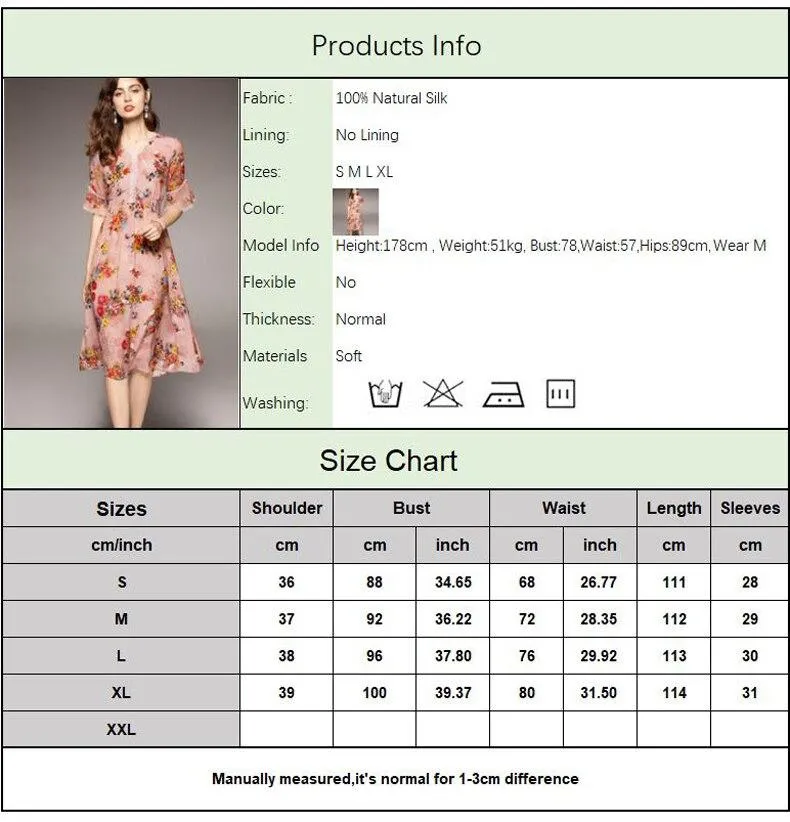 Products Info

| Fabric : | 100% Natural Silk |
|---|---|
| Lining: | No Lining |
| Sizes: | S M L XL |
| Color: | |
| Model Info | Height:178cm , Weight:51kg, Bust:78,Waist:57,Hips:89cm,Wear M |
| Flexible | No |
| Thickness: | Normal |
| Materials | Soft |
| Washing: | |

Size Chart

| Sizes | Shoulder | Bust | | Waist | | Length | Sleeves |
|---|---|---|---|---|---|---|---|
| cm/inch | cm | cm | inch | cm | inch | cm | cm |
| S | 36 | 88 | 34.65 | 68 | 26.77 | 111 | 28 |
| M | 37 | 92 | 36.22 | 72 | 28.35 | 112 | 29 |
| L | 38 | 96 | 37.80 | 76 | 29.92 | 113 | 30 |
| XL | 39 | 100 | 39.37 | 80 | 31.50 | 114 | 31 |
| XXL | | | | | | | |

Manually measured,it's normal for 1-3cm difference